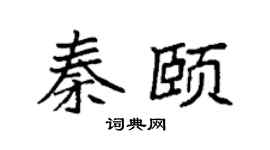 秦颐

词典网